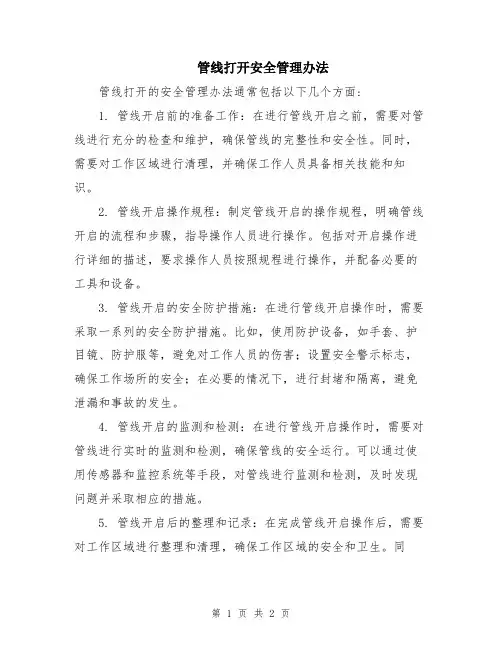 管线打开安全管理办法

管线打开的安全管理办法通常包括以下几个方面：

1. 管线开启前的准备工作：在进行管线开启之前，需要对管线进行充分的检查和维护，确保管线的完整性和安全性。同时，需要对工作区域进行清理，并确保工作人员具备相关技能和知识。

2. 管线开启操作规程：制定管线开启的操作规程，明确管线开启的流程和步骤，指导操作人员进行操作。包括对开启操作进行详细的描述，要求操作人员按照规程进行操作，并配备必要的工具和设备。

3. 管线开启的安全防护措施：在进行管线开启操作时，需要采取一系列的安全防护措施。比如，使用防护设备，如手套、护目镜、防护服等，避免对工作人员的伤害；设置安全警示标志，确保工作场所的安全；在必要的情况下，进行封堵和隔离，避免泄漏和事故的发生。

4. 管线开启的监测和检测：在进行管线开启操作时，需要对管线进行实时的监测和检测，确保管线的安全运行。可以通过使用传感器和监控系统等手段，对管线进行监测和检测，及时发现问题并采取相应的措施。

5. 管线开启后的整理和记录：在完成管线开启操作后，需要对工作区域进行整理和清理，确保工作区域的安全和卫生。同

第 1 页 共 2 页